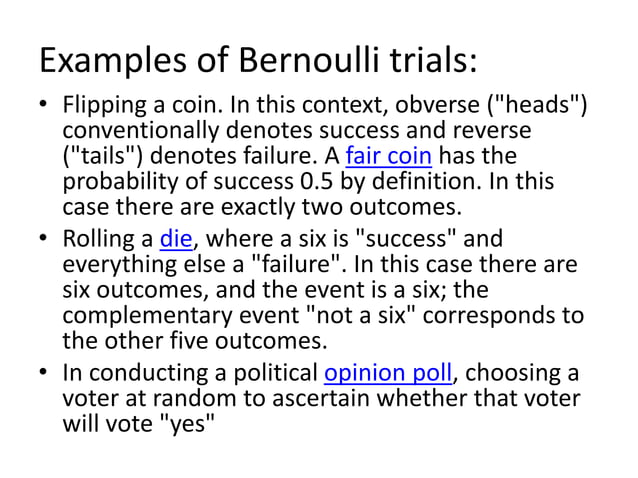 Examples of Bernoulli trials:

• Flipping a coin. In this context, obverse ("heads") conventionally denotes success and reverse ("tails") denotes failure. A fair coin has the probability of success 0.5 by definition. In this case there are exactly two outcomes.

• Rolling a die, where a six is "success" and everything else a "failure". In this case there are six outcomes, and the event is a six; the complementary event "not a six" corresponds to the other five outcomes.

• In conducting a political opinion poll, choosing a voter at random to ascertain whether that voter will vote "yes"